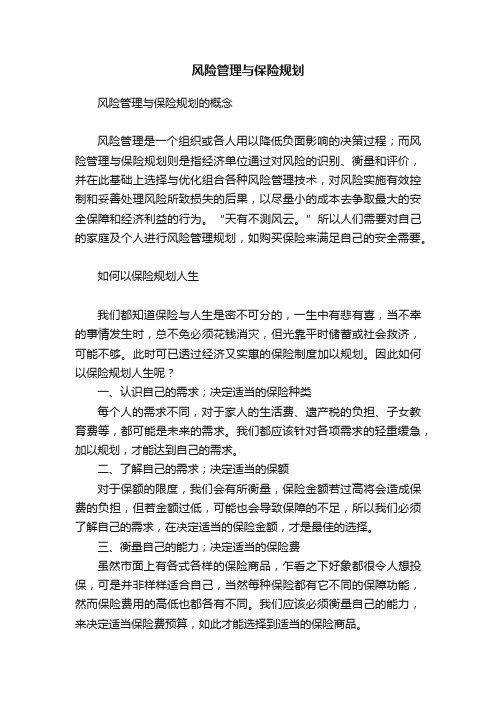 风险管理与保险规划

风险管理与保险规划的概念

风险管理是一个组织或各人用以降低负面影响的决策过程；而风险管理与保险规划则是指经济单位通过对风险的识别、衡量和评价，并在此基础上选择与优化组合各种风险管理技术，对风险实施有效控制和妥善处理风险所致损失的后果，以尽量小的成本去争取最大的安全保障和经济利益的行为。“天有不测风云。”所以人们需要对自己的家庭及个人进行风险管理规划，如购买保险来满足自己的安全需要。

如何以保险规划人生

我们都知道保险与人生是密不可分的，一生中有悲有喜，当不幸的事情发生时，总不免必须花钱消灾，但光靠平时储蓄或社会救济，可能不够。此时可已透过经济又实惠的保险制度加以规划。因此如何以保险规划人生呢？

一、认识自己的需求；决定适当的保险种类

每个人的需求不同，对于家人的生活费、遗产税的负担、子女教育费等，都可能是未来的需求。我们都应该针对各项需求的轻重缓急，加以规划，才能达到自己的需求。

二、了解自己的需求；决定适当的保额

对于保额的限度，我们会有所衡量，保险金额若过高将会造成保费的负担，但若金额过低，可能也会导致保障的不足，所以我们必须了解自己的需求，在决定适当的保险金额，才是最佳的选择。

三、衡量自己的能力；决定适当的保险费

虽然市面上有各式各样的保险商品，乍看之下好象都很令人想投保，可是并非样样适合自己，当然每种保险都有它不同的保障功能，然而保险费用的高低也都各有不同。我们应该必须衡量自己的能力，来决定适当保险费预算，如此才能选择到适当的保险商品。